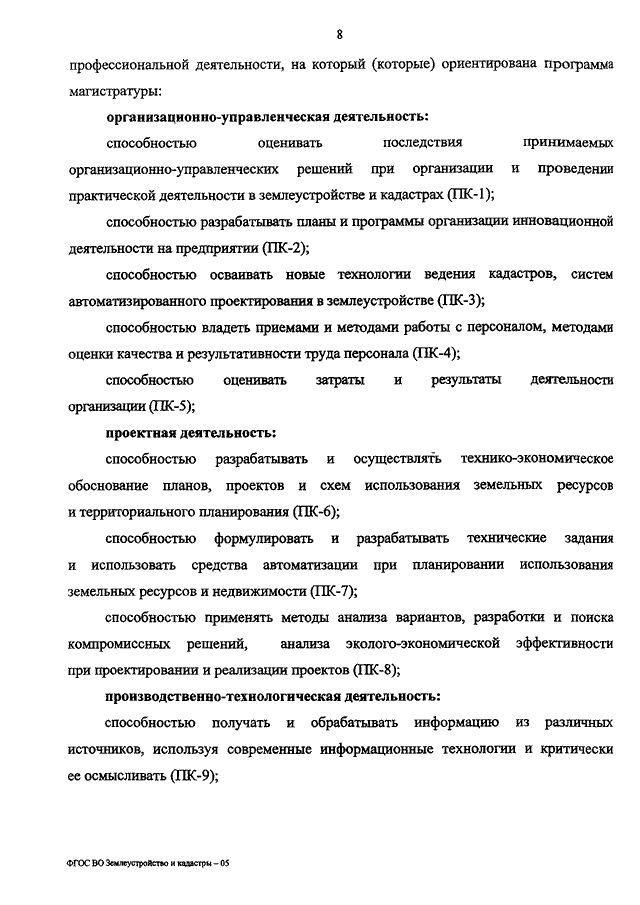 8

профессиональной деятельности, на который (которые) ориентирована программа магистратуры:

организационно-управленческая деятельность:

способностью оценивать последствия принимаемых организационно-управленческих решений при организации и проведении практической деятельности в землеустройстве и кадастрах (ПК-1);

способностью разрабатывать планы и программы организации инновационной деятельности на предприятии (ПК-2);

способностью осваивать новые технологии ведения кадастров, систем автоматизированного проектирования в землеустройстве (ПК-3);

способностью владеть приемами и методами работы с персоналом, методами оценки качества и результативности труда персонала (ПК-4);

способностью оценивать затраты и результаты деятельности организации (ПК-5);

проектная деятельность:

способностью разрабатывать и осуществлять технико-экономическое обоснование планов, проектов и схем использования земельных ресурсов и территориального планирования (ПК-6);

способностью формулировать и разрабатывать технические задания и использовать средства автоматизации при планировании использования земельных ресурсов и недвижимости (ПК-7);

способностью применять методы анализа вариантов, разработки и поиска компромиссных решений, анализа эколого-экономической эффективности при проектировании и реализации проектов (ПК-8);

производственно-технологическая деятельность:

способностью получать и обрабатывать информацию из различных источников, используя современные информационные технологии и критически ее осмысливать (ПК-9);

ФГОС ВО Землеустройство и кадастры – 05